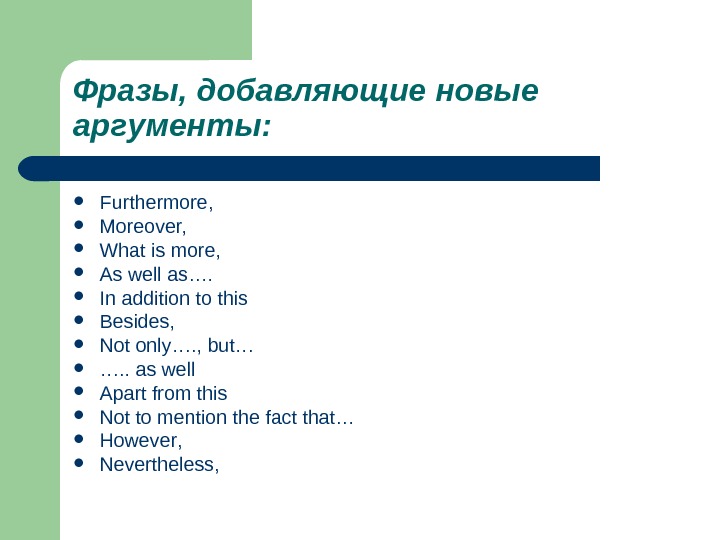 Фразы, добавляющие новые аргументы:

- Furthermore,
- Moreover,
- What is more,
- As well as….
- In addition to this
- Besides,
- Not only…., but…
- ….. as well
- Apart from this
- Not to mention the fact that…
- However,
- Nevertheless,